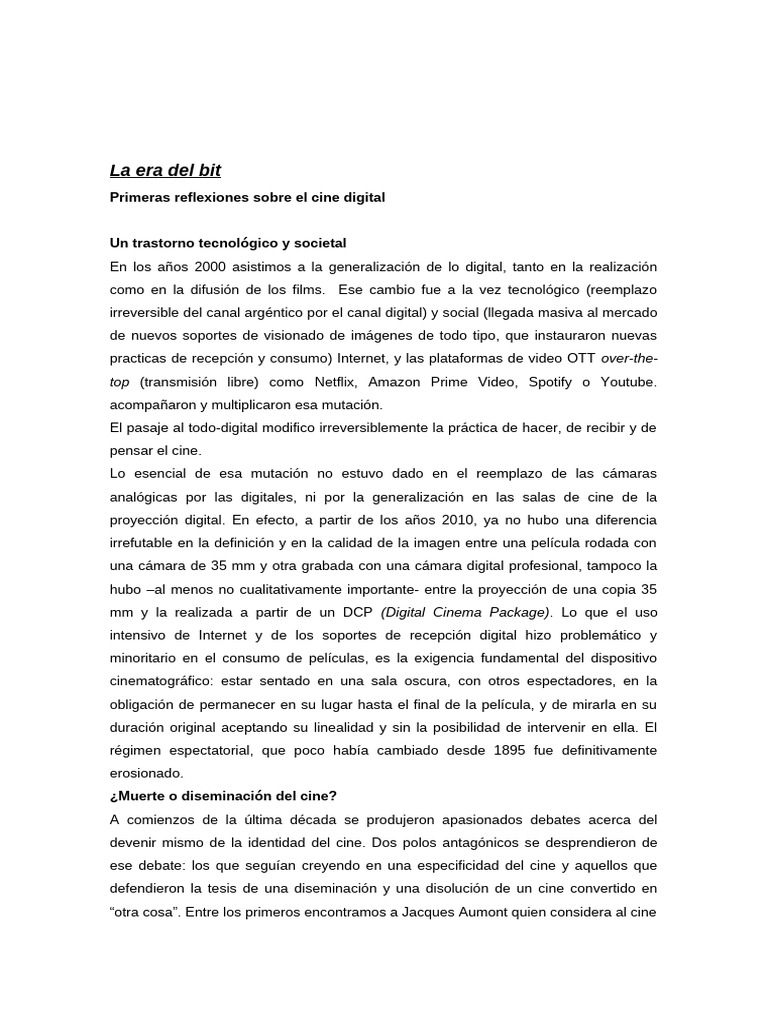 La era del bit

Primeras reflexiones sobre el cine digital

Un trastorno tecnológico y societal

En los años 2000 asistimos a la generalización de lo digital, tanto en la realización como en la difusión de los films. Ese cambio fue a la vez tecnológico (reemplazo irreversible del canal argéntico por el canal digital) y social (llegada masiva al mercado de nuevos soportes de visionado de imágenes de todo tipo, que instauraron nuevas practicas de recepción y consumo) Internet, y las plataformas de video OTT over-the-top (transmisión libre) como Netflix, Amazon Prime Video, Spotify o Youtube. acompañaron y multiplicaron esa mutación.

El pasaje al todo-digital modifico irreversiblemente la práctica de hacer, de recibir y de pensar el cine.

Lo esencial de esa mutación no estuvo dado en el reemplazo de las cámaras analógicas por las digitales, ni por la generalización en las salas de cine de la proyección digital. En efecto, a partir de los años 2010, ya no hubo una diferencia irrefutable en la definición y en la calidad de la imagen entre una película rodada con una cámara de 35 mm y otra grabada con una cámara digital profesional, tampoco la hubo –al menos no cualitativamente importante- entre la proyección de una copia 35 mm y la realizada a partir de un DCP (Digital Cinema Package). Lo que el uso intensivo de Internet y de los soportes de recepción digital hizo problemático y minoritario en el consumo de películas, es la exigencia fundamental del dispositivo cinematográfico: estar sentado en una sala oscura, con otros espectadores, en la obligación de permanecer en su lugar hasta el final de la película, y de mirarla en su duración original aceptando su linealidad y sin la posibilidad de intervenir en ella. El régimen espectatorial, que poco había cambiado desde 1895 fue definitivamente erosionado.

¿Muerte o diseminación del cine?

A comienzos de la última década se produjeron apasionados debates acerca del devenir mismo de la identidad del cine. Dos polos antagónicos se desprendieron de ese debate: los que seguían creyendo en una especificidad del cine y aquellos que defendieron la tesis de una diseminación y una disolución de un cine convertido en “otra cosa”. Entre los primeros encontramos a Jacques Aumont quien considera al cine